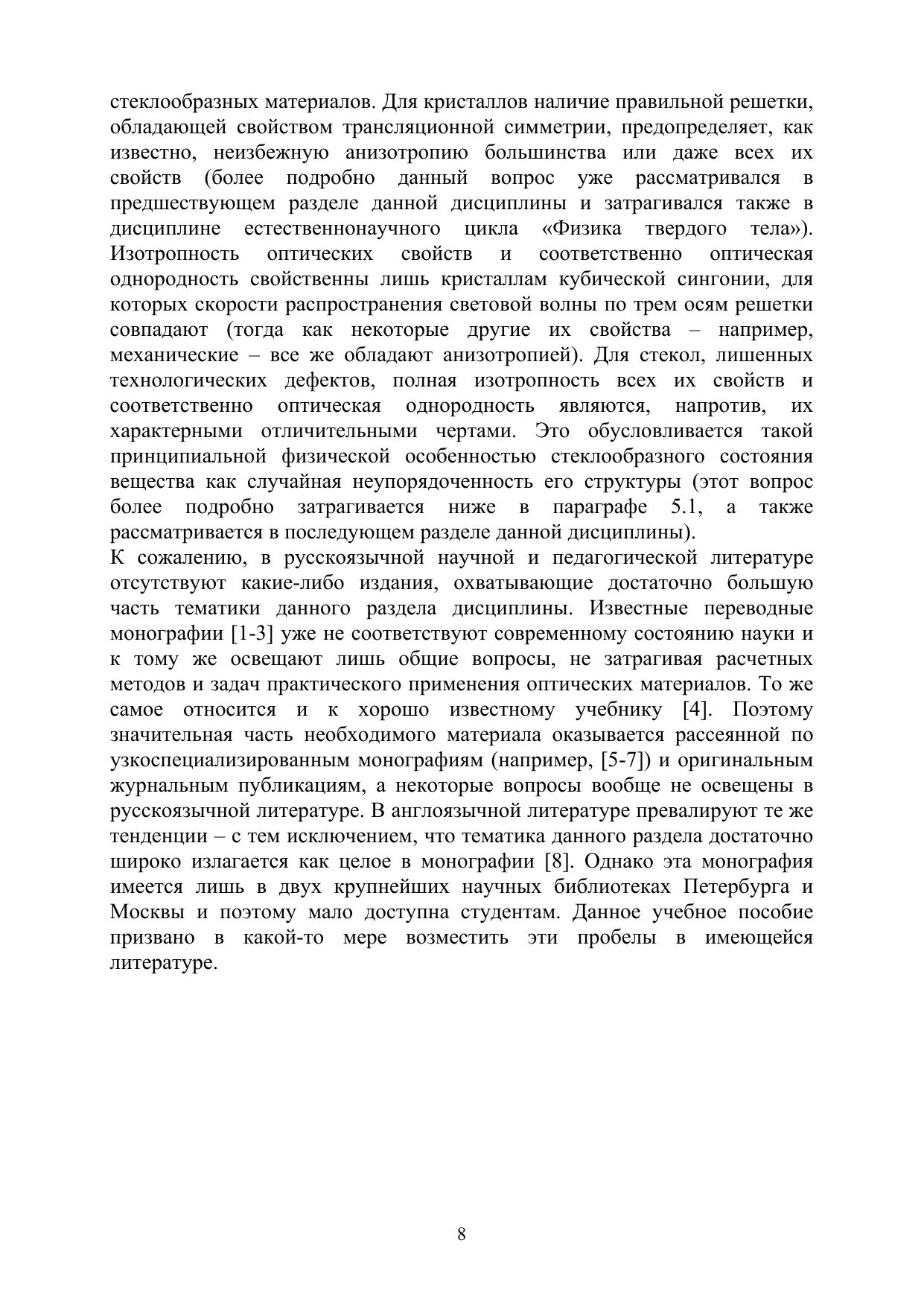 стеклообразных материалов. Для кристаллов наличие правильной решетки, обладающей свойством трансляционной симметрии, предопределяет, как известно, неизбежную анизотропию большинства или даже всех их свойств (более подробно данный вопрос уже рассматривался в предшествующем разделе данной дисциплины и затрагивался также в дисциплине естественнонаучного цикла «Физика твердого тела»). Изотропность оптических свойств и соответственно оптическая однородность свойственны лишь кристаллам кубической сингонии, для которых скорости распространения световой волны по трем осям решетки совпадают (тогда как некоторые другие их свойства – например, механические – все же обладают анизотропией). Для стекол, лишенных технологических дефектов, полная изотропность всех их свойств и соответственно оптическая однородность являются, напротив, их характерными отличительными чертами. Это обусловливается такой принципиальной физической особенностью стеклообразного состояния вещества как случайная неупорядоченность его структуры (этот вопрос более подробно затрагивается ниже в параграфе 5.1, а также рассматривается в последующем разделе данной дисциплины).
К сожалению, в русскоязычной научной и педагогической литературе отсутствуют какие-либо издания, охватывающие достаточно большую часть тематики данного раздела дисциплины. Известные переводные монографии [1-3] уже не соответствуют современному состоянию науки и к тому же освещают лишь общие вопросы, не затрагивая расчетных методов и задач практического применения оптических материалов. То же самое относится и к хорошо известному учебнику [4]. Поэтому значительная часть необходимого материала оказывается рассеянной по узкоспециализированным монографиям (например, [5-7]) и оригинальным журнальным публикациям, а некоторые вопросы вообще не освещены в русскоязычной литературе. В англоязычной литературе превалируют те же тенденции – с тем исключением, что тематика данного раздела достаточно широко излагается как целое в монографии [8]. Однако эта монография имеется лишь в двух крупнейших научных библиотеках Петербурга и Москвы и поэтому мало доступна студентам. Данное учебное пособие призвано в какой-то мере возместить эти пробелы в имеющейся литературе.

8